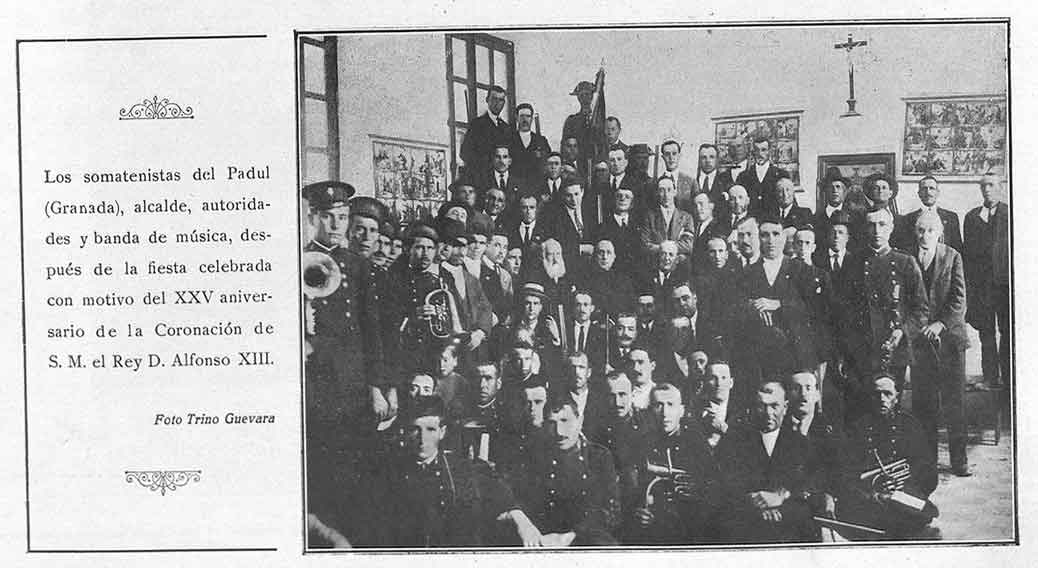 Los somatenistas del Padul (Granada), alcalde, autoridades y banda de música, después de la fiesta celebrada con motivo del XXV aniversario de la Coronación de S. M. el Rey D. Alfonso XIII.

Foto Trino Guevara